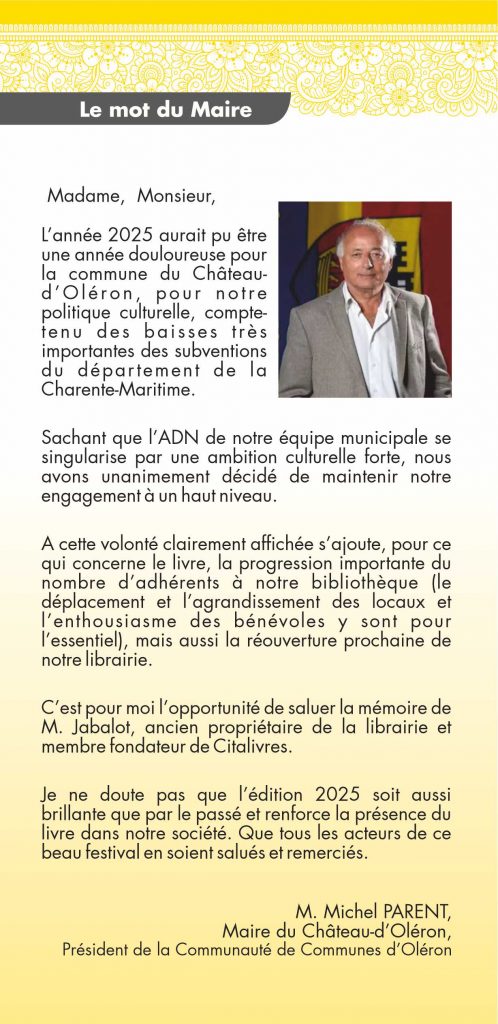 Le mot du Maire

Madame, Monsieur,

L'année 2025 aurait pu être une année douloureuse pour la commune du Château-d'Oléron, pour notre politique culturelle, compte-tenu des baisses très importantes des subventions du département de la Charente-Maritime.

Sachant que l'ADN de notre équipe municipale se singularise par une ambition culturelle forte, nous avons unanimement décidé de maintenir notre engagement à un haut niveau.

A cette volonté clairement affichée s'ajoute, pour ce qui concerne le livre, la progression importante du nombre d'adhérents à notre bibliothèque (le déplacement et l'agrandissement des locaux et l'enthousiasme des bénévoles y sont pour l'essentiel), mais aussi la réouverture prochaine de notre librairie.

C'est pour moi l'opportunité de saluer la mémoire de M. Jabalot, ancien propriétaire de la librairie et membre fondateur de Citalivres.

Je ne doute pas que l'édition 2025 soit aussi brillante que par le passé et renforce la présence du livre dans notre société. Que tous les acteurs de ce beau festival en soient salués et remerciés.

M. Michel PARENT,
Maire du Château-d'Oléron,
Président de la Communauté de Communes d'Oléron